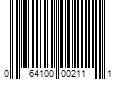 0 64100 00211 1